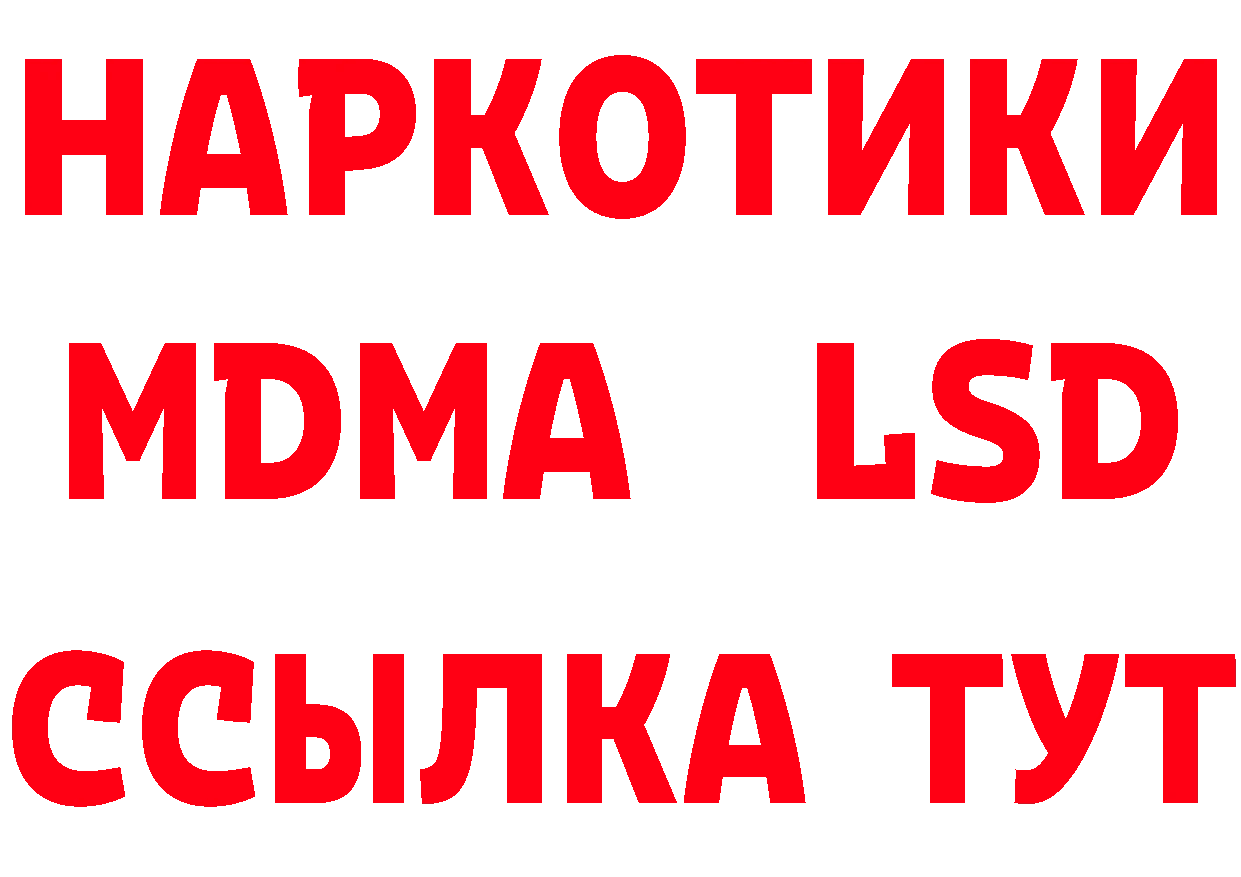 НАРКОТИКИ
MDMA LSD
ССЫЛКА ТУТ